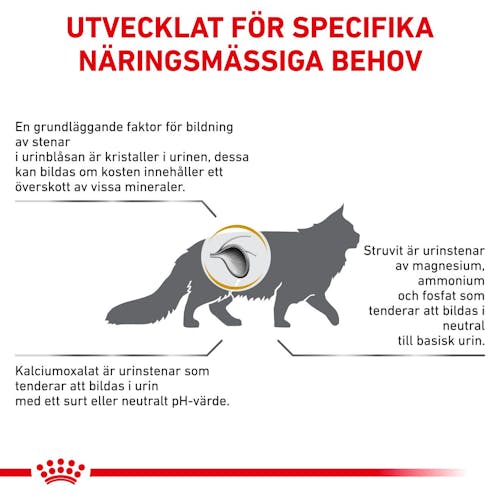 UTVECKLAT FÖR SPECIFIKA NÄRINGSMÄSSIGA BEHOV

En grundläggande faktor för bildning av stenar i urinblåsan är kristaller i urinen, dessa kan bildas om kosten innehåller ett överskott av vissa mineraler.

Struvit är urinstenar av magnesium, ammonium och fosfat som tenderar att bildas i neutral till basisk urin.

Kalciumoxalat är urinstenar som tenderar att bildas i urin med ett surt eller neutralt pH-värde.